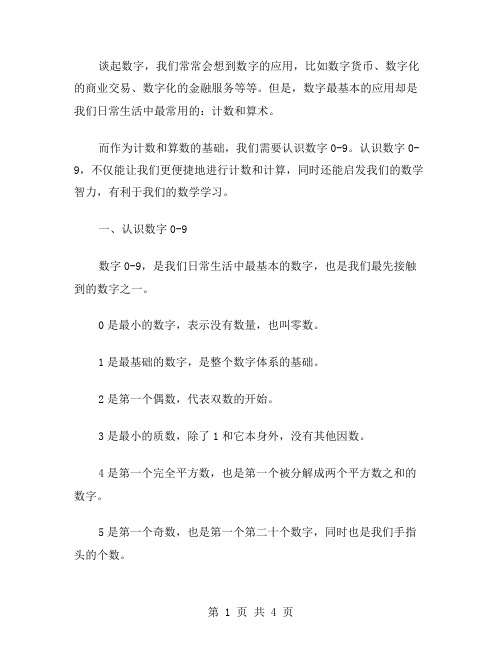 谈起数字，我们常常会想到数字的应用，比如数字货币、数字化的商业交易、数字化的金融服务等等。但是，数字最基本的应用却是我们日常生活中最常用的：计数和算术。

而作为计数和算数的基础，我们需要认识数字 0-9。认识数字 0-9，不仅能让我们更便捷地进行计数和计算，同时还能启发我们的数学智力，有利于我们的数学学习。

一、认识数字 0-9

数字 0-9，是我们日常生活中最基本的数字，也是我们最先接触到的数字之一。

0 是最小的数字，表示没有数量，也叫零数。

1 是最基础的数字，是整个数字体系的基础。

2 是第一个偶数，代表双数的开始。

3 是最小的质数，除了 1 和它本身外，没有其他因数。

4 是第一个完全平方数，也是第一个被分解成两个平方数之和的数字。

5 是第一个奇数，也是第一个第二十个数字，同时也是我们手指头的个数。

第 1 页 共 4 页